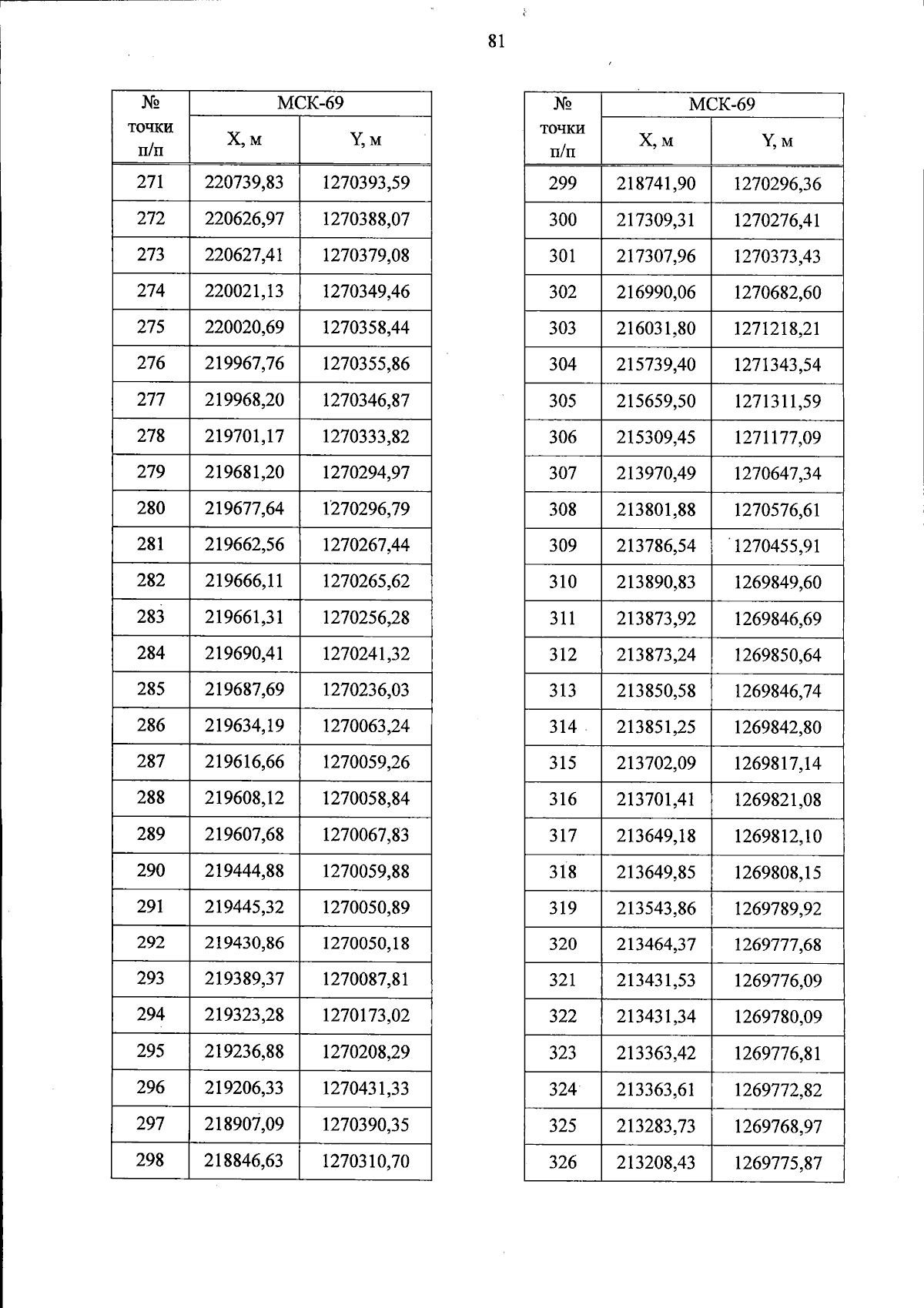 81

| № точки п/п | МСК-69 X, м | МСК-69 Y, м |
|---|---|---|
| 271 | 220739,83 | 1270393,59 |
| 272 | 220626,97 | 1270388,07 |
| 273 | 220627,41 | 1270379,08 |
| 274 | 220021,13 | 1270349,46 |
| 275 | 220020,69 | 1270358,44 |
| 276 | 219967,76 | 1270355,86 |
| 277 | 219968,20 | 1270346,87 |
| 278 | 219701,17 | 1270333,82 |
| 279 | 219681,20 | 1270294,97 |
| 280 | 219677,64 | 1270296,79 |
| 281 | 219662,56 | 1270267,44 |
| 282 | 219666,11 | 1270265,62 |
| 283 | 219661,31 | 1270256,28 |
| 284 | 219690,41 | 1270241,32 |
| 285 | 219687,69 | 1270236,03 |
| 286 | 219634,19 | 1270063,24 |
| 287 | 219616,66 | 1270059,26 |
| 288 | 219608,12 | 1270058,84 |
| 289 | 219607,68 | 1270067,83 |
| 290 | 219444,88 | 1270059,88 |
| 291 | 219445,32 | 1270050,89 |
| 292 | 219430,86 | 1270050,18 |
| 293 | 219389,37 | 1270087,81 |
| 294 | 219323,28 | 1270173,02 |
| 295 | 219236,88 | 1270208,29 |
| 296 | 219206,33 | 1270431,33 |
| 297 | 218907,09 | 1270390,35 |
| 298 | 218846,63 | 1270310,70 |

| № точки п/п | МСК-69 X, м | МСК-69 Y, м |
|---|---|---|
| 299 | 218741,90 | 1270296,36 |
| 300 | 217309,31 | 1270276,41 |
| 301 | 217307,96 | 1270373,43 |
| 302 | 216990,06 | 1270682,60 |
| 303 | 216031,80 | 1271218,21 |
| 304 | 215739,40 | 1271343,54 |
| 305 | 215659,50 | 1271311,59 |
| 306 | 215309,45 | 1271177,09 |
| 307 | 213970,49 | 1270647,34 |
| 308 | 213801,88 | 1270576,61 |
| 309 | 213786,54 | 1270455,91 |
| 310 | 213890,83 | 1269849,60 |
| 311 | 213873,92 | 1269846,69 |
| 312 | 213873,24 | 1269850,64 |
| 313 | 213850,58 | 1269846,74 |
| 314 | 213851,25 | 1269842,80 |
| 315 | 213702,09 | 1269817,14 |
| 316 | 213701,41 | 1269821,08 |
| 317 | 213649,18 | 1269812,10 |
| 318 | 213649,85 | 1269808,15 |
| 319 | 213543,86 | 1269789,92 |
| 320 | 213464,37 | 1269777,68 |
| 321 | 213431,53 | 1269776,09 |
| 322 | 213431,34 | 1269780,09 |
| 323 | 213363,42 | 1269776,81 |
| 324 | 213363,61 | 1269772,82 |
| 325 | 213283,73 | 1269768,97 |
| 326 | 213208,43 | 1269775,87 |